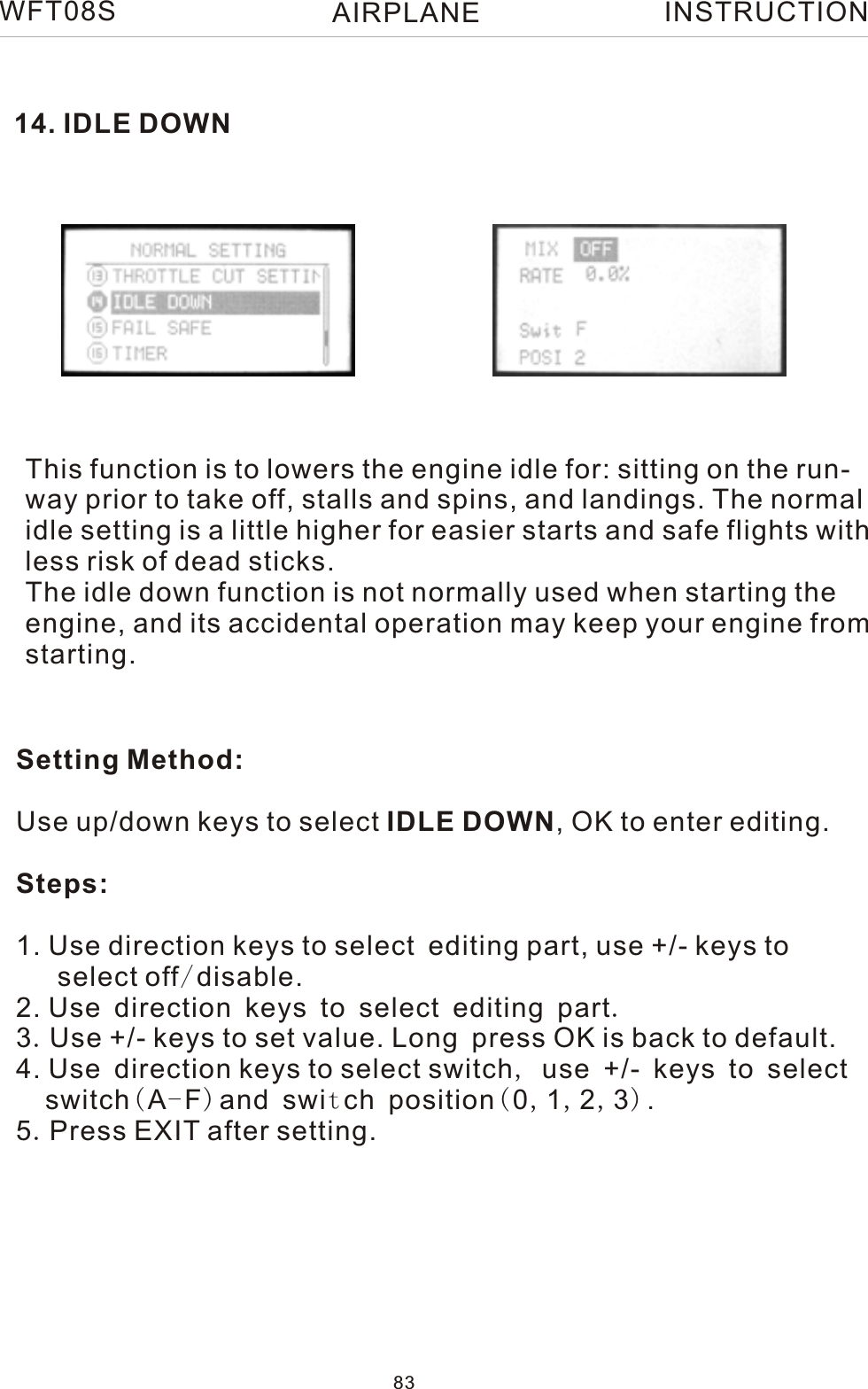 WFT08S AIRPLANE INSTRUCTION

14. IDLE DOWN

NORMAL SETTING
13 THROTTLE CUT SETTIN
14 IDLE DOWN
15 FAIL SAFE
16 TIMER

MIX OFF
RATE 0.0%
Swit F
POSI 2

This function is to lowers the engine idle for: sitting on the runway prior to take off, stalls and spins, and landings. The normal idle setting is a little higher for easier starts and safe flights with less risk of dead sticks.
The idle down function is not normally used when starting the engine, and its accidental operation may keep your engine from starting.

Setting Method:

Use up/down keys to select IDLE DOWN, OK to enter editing.

Steps:

1. Use direction keys to select editing part, use +/- keys to select off/disable.
2. Use direction keys to select editing part.
3. Use +/- keys to set value. Long press OK is back to default.
4. Use direction keys to select switch, use +/- keys to select switch（A-F）and switch position（0, 1, 2, 3）.
5. Press EXIT after setting.

83